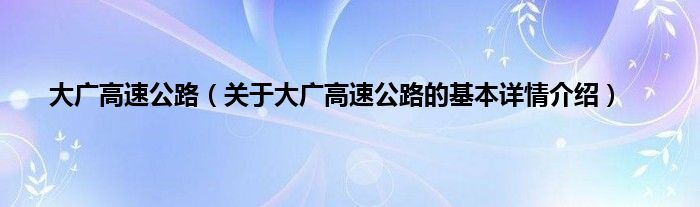 大广高速公路（关于大广高速公路的基本详情介绍）